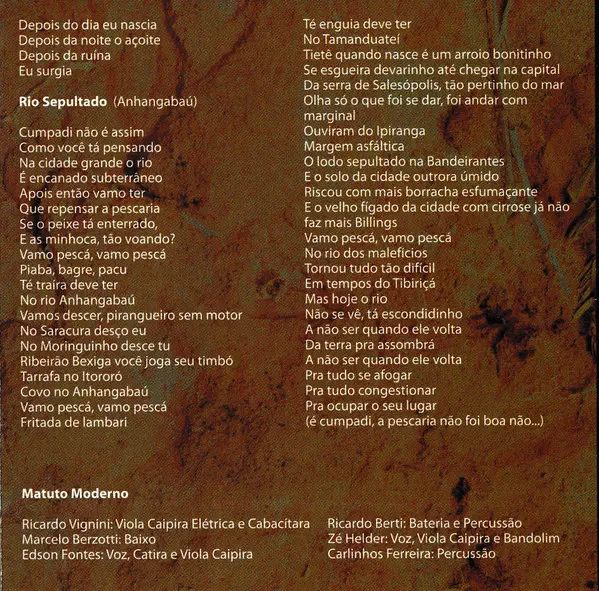 Depois do dia eu nascia
Depois da noite o açoite
Depois da ruína
Eu surgia

**Rio Sepultado** (Anhangabaú)

Cumpadi não é assim
Como você tá pensando
Na cidade grande o rio
É encanado subterrâneo
Apois então vamo ter
Que repensar a pescaria
Se o peixe tá enterrado,
E as minhoca, tão voando?
Vamo pescá, vamo pescá
Piaba, bagre, pacu
Té traíra deve ter
No rio Anhangabaú
Vamos descer, pirangueiro sem motor
No Saracura desço eu
No Moringuinho desce tu
Ribeirão Bexiga você joga seu timbó
Tarrafa no Itororó
Covo no Anhangabaú
Vamo pescá, vamo pescá
Fritada de lambari

Té enguia deve ter
No Tamanduateí
Tietê quando nasce é um arroio bonitinho
Se esgueira devarinho até chegar na capital
Da serra de Salesópolis, tão pertinho do mar
Olha só o que foi se dar, foi andar com marginal
Ouviram do Ipiranga
Margem asfáltica
O lodo sepultado na Bandeirantes
E o solo da cidade outrora úmido
Riscou com mais borracha esfumaçante
E o velho fígado da cidade com cirrose já não faz mais Billings
Vamo pescá, vamo pescá
No rio dos malefícios
Tornou tudo tão difícil
Em tempos do Tibiriçá
Mas hoje o rio
Não se vê, tá escondidinho
A não ser quando ele volta
Da terra pra assombrá
A não ser quando ele volta
Pra tudo se afogar
Pra tudo congestionar
Pra ocupar o seu lugar
(é cumpadi, a pescaria não foi boa não...)

**Matuto Moderno**

Ricardo Vignini: Viola Caipira Elétrica e Cabacítara
Marcelo Berzotti: Baixo
Edson Fontes: Voz, Catira e Viola Caipira

Ricardo Berti: Bateria e Percussão
Zé Helder: Voz, Viola Caipira e Bandolim
Carlinhos Ferreira: Percussão